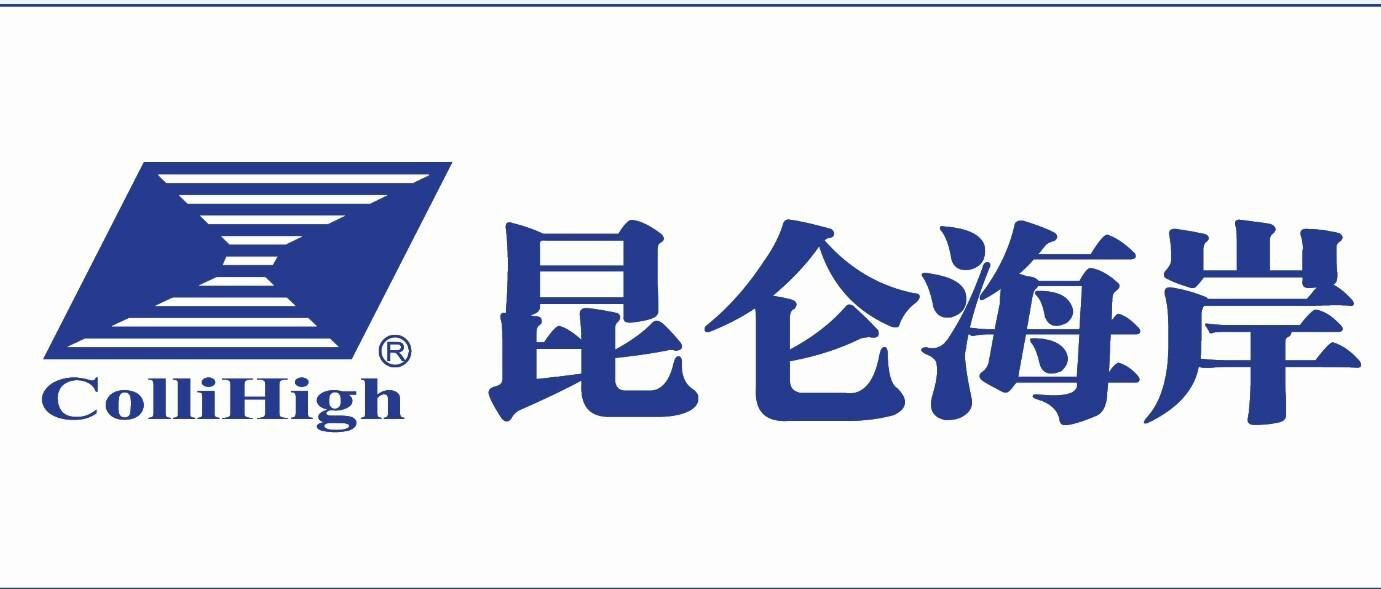 ®
ColliHigh
昆仑海岸